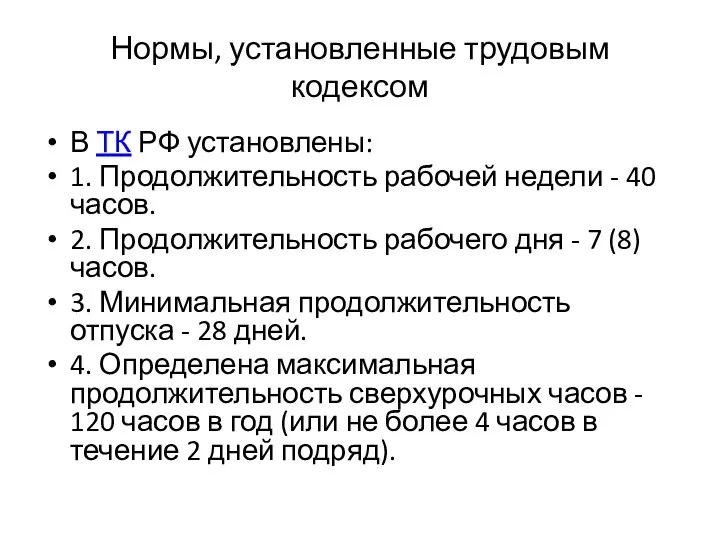 Нормы, установленные трудовым кодексом

• В ТК РФ установлены:
• 1. Продолжительность рабочей недели - 40 часов.
• 2. Продолжительность рабочего дня - 7 (8) часов.
• 3. Минимальная продолжительность отпуска - 28 дней.
• 4. Определена максимальная продолжительность сверхурочных часов - 120 часов в год (или не более 4 часов в течение 2 дней подряд).